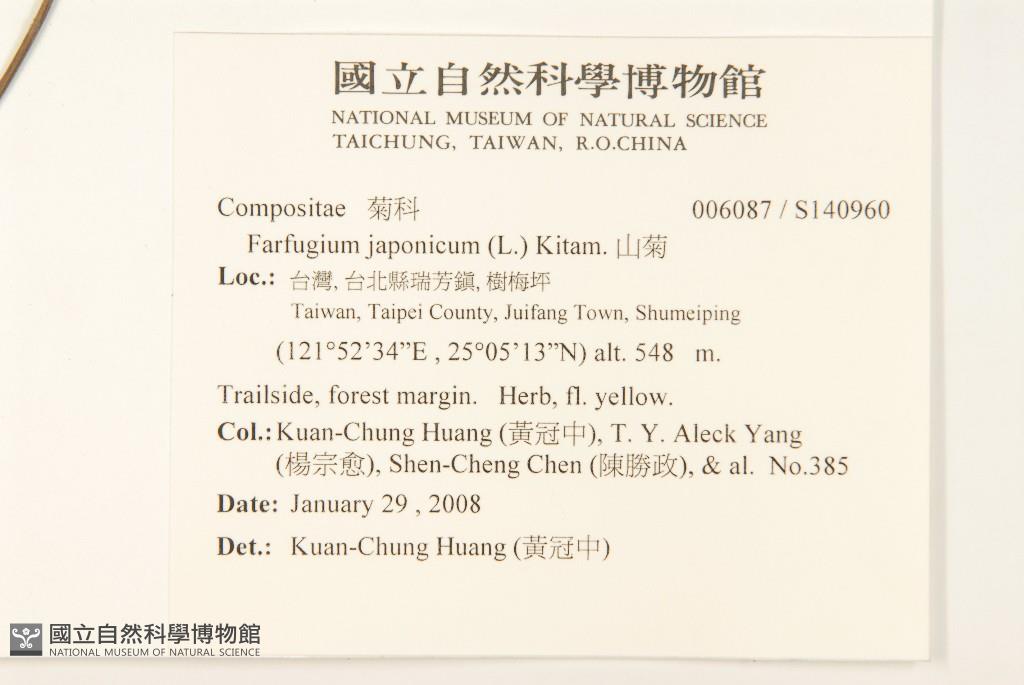 國立自然科學博物館
NATIONAL MUSEUM OF NATURAL SCIENCE
TAICHUNG, TAIWAN, R.O.CHINA

Compositae 菊科 006087 / S140960
Farfugium japonicum (L.) Kitam. 山菊
Loc.: 台灣, 台北縣瑞芳鎮, 樹梅坪
Taiwan, Taipei County, Juifang Town, Shumeiping
(121°52'34"E , 25°05'13"N) alt. 548 m.

Trailside, forest margin. Herb, fl. yellow.

Col.: Kuan-Chung Huang (黃冠中), T. Y. Aleck Yang (楊宗愈), Shen-Cheng Chen (陳勝政), & al. No.385

Date: January 29 , 2008

Det.: Kuan-Chung Huang (黃冠中)

國立自然科學博物館
NATIONAL MUSEUM OF NATURAL SCIENCE